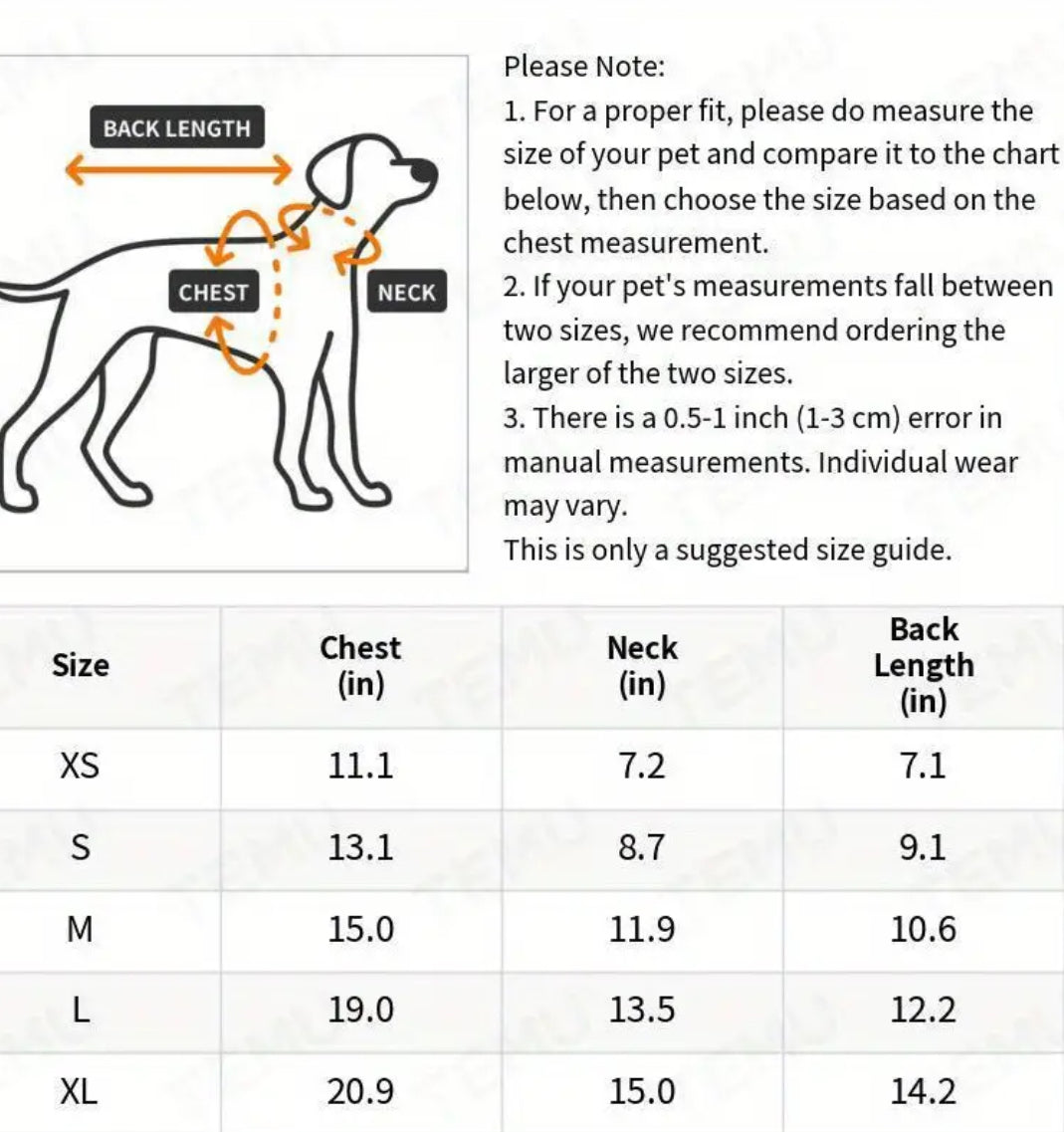 BACK LENGTH

CHEST

NECK

Please Note:
1. For a proper fit, please do measure the size of your pet and compare it to the chart below, then choose the size based on the chest measurement.
2. If your pet's measurements fall between two sizes, we recommend ordering the larger of the two sizes.
3. There is a 0.5-1 inch (1-3 cm) error in manual measurements. Individual wear may vary.
This is only a suggested size guide.

| Size | Chest (in) | Neck (in) | Back Length (in) |
|---|---|---|---|
| XS | 11.1 | 7.2 | 7.1 |
| S | 13.1 | 8.7 | 9.1 |
| M | 15.0 | 11.9 | 10.6 |
| L | 19.0 | 13.5 | 12.2 |
| XL | 20.9 | 15.0 | 14.2 |

TEMU